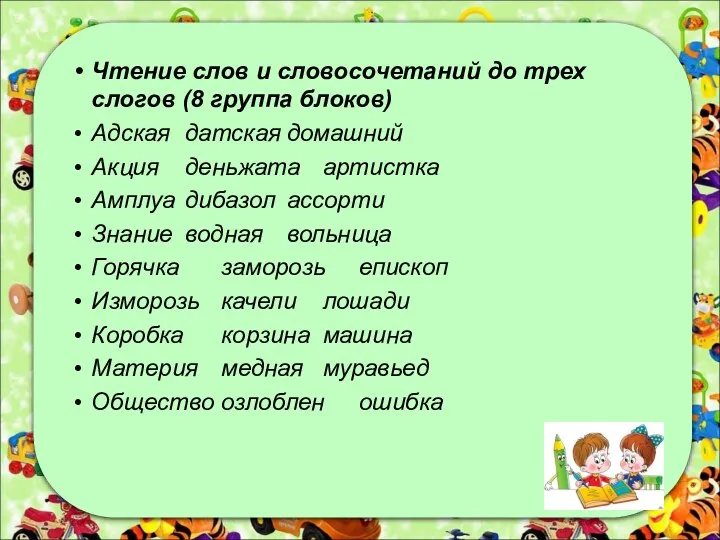 • Чтение слов и словосочетаний до трех слогов (8 группа блоков)
• Адская датская домашний
• Акция деньжата артистка
• Амплуа дибазол ассорти
• Знание водная вольница
• Горячка заморозь епископ
• Изморозь качели лошади
• Коробка корзина машина
• Материя медная муравьед
• Общество озлоблен ошибка